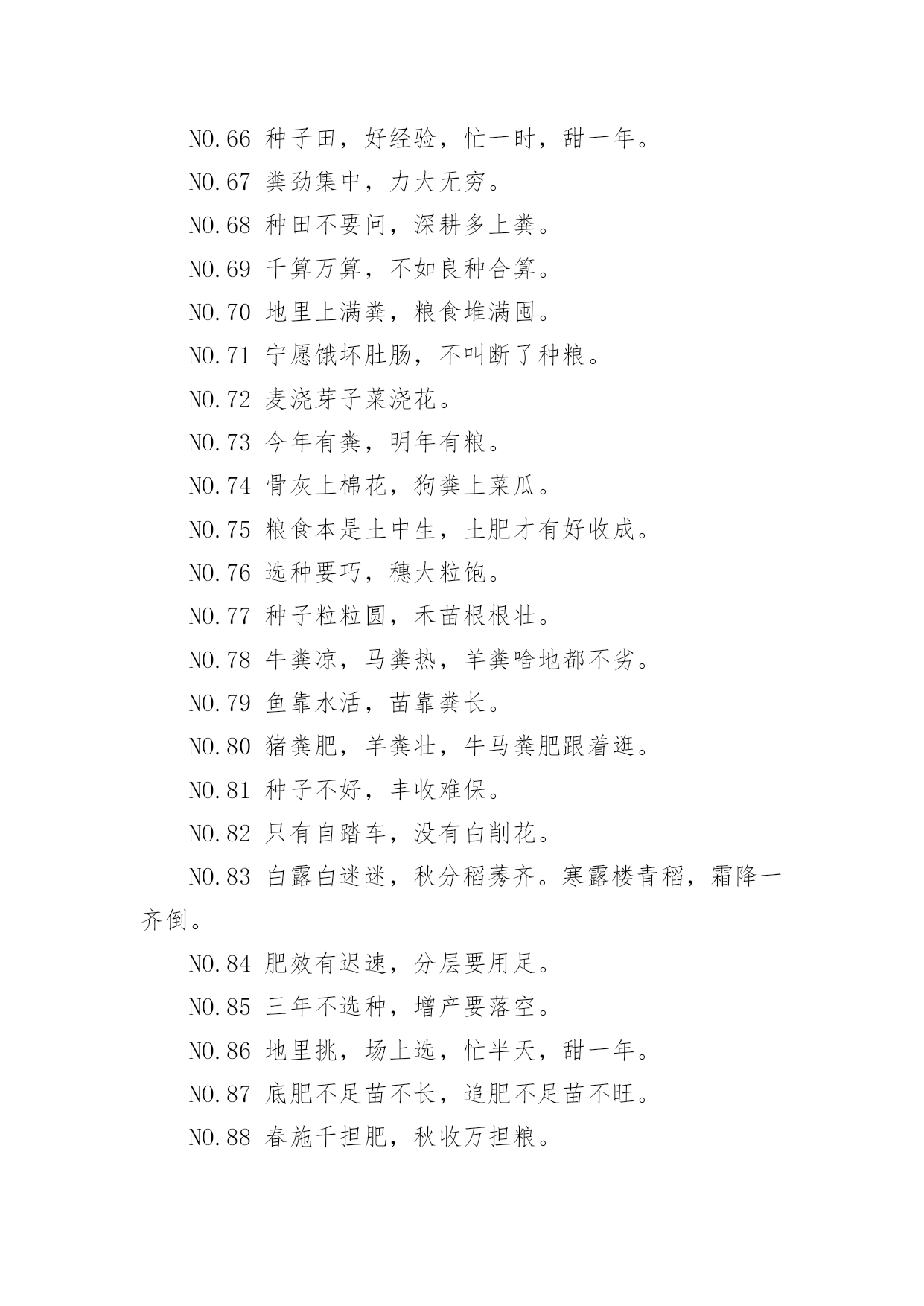 NO.66 种子田，好经验，忙一时，甜一年。

NO.67 粪劲集中，力大无穷。

NO.68 种田不要问，深耕多上粪。

NO.69 千算万算，不如良种合算。

NO.70 地里上满粪，粮食堆满囤。

NO.71 宁愿饿坏肚肠，不叫断了种粮。

NO.72 麦浇芽子菜浇花。

NO.73 今年有粪，明年有粮。

NO.74 骨灰上棉花，狗粪上菜瓜。

NO.75 粮食本是土中生，土肥才有好收成。

NO.76 选种要巧，穗大粒饱。

NO.77 种子粒粒圆，禾苗根根壮。

NO.78 牛粪凉，马粪热，羊粪啥地都不劣。

NO.79 鱼靠水活，苗靠粪长。

NO.80 猪粪肥，羊粪壮，牛马粪肥跟着逛。

NO.81 种子不好，丰收难保。

NO.82 只有自踏车，没有白削花。

NO.83 白露白迷迷，秋分稻莠齐。寒露楼青稻，霜降一齐倒。

NO.84 肥效有迟速，分层要用足。

NO.85 三年不选种，增产要落空。

NO.86 地里挑，场上选，忙半天，甜一年。

NO.87 底肥不足苗不长，追肥不足苗不旺。

NO.88 春施千担肥，秋收万担粮。